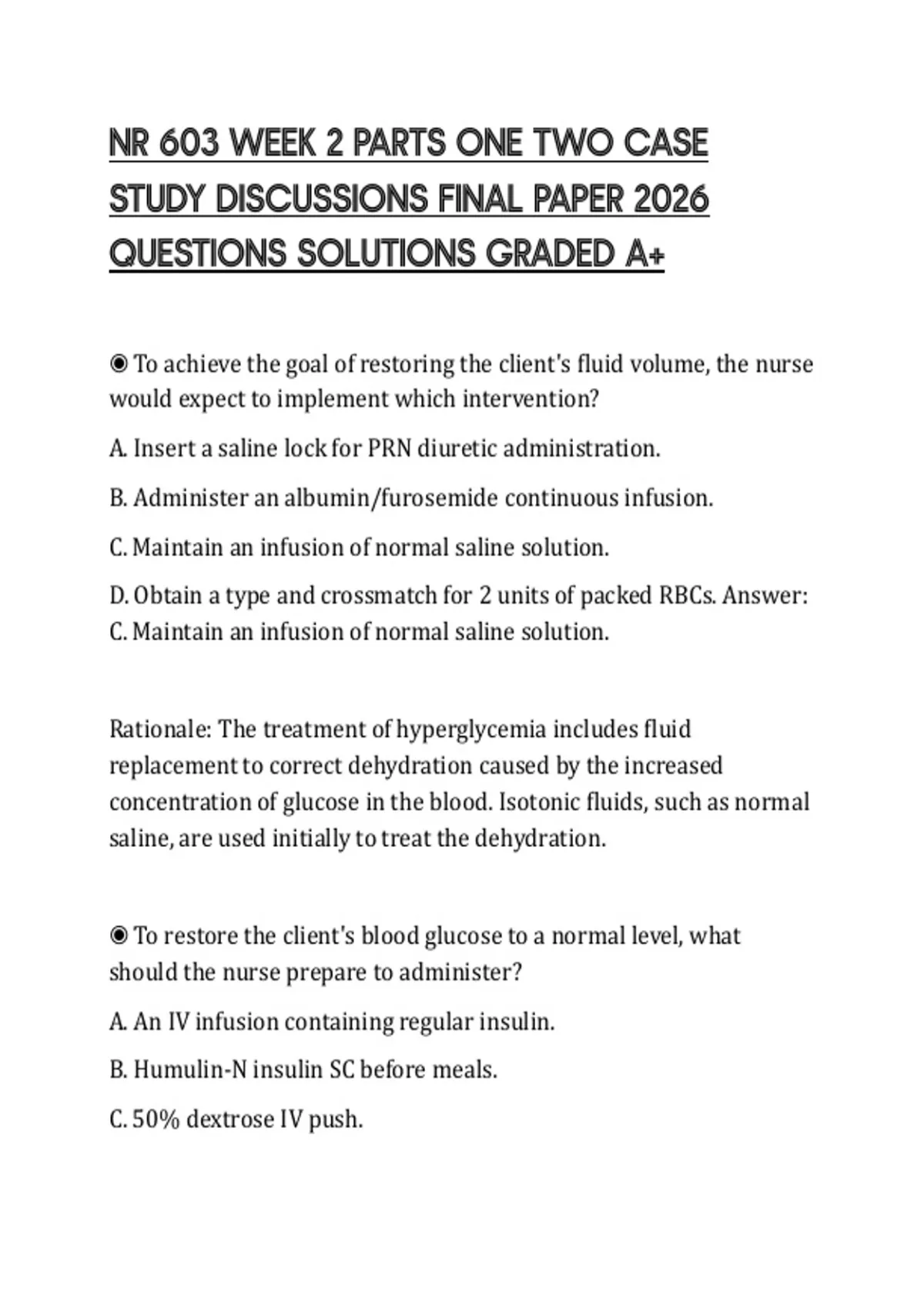 NR 603 WEEK 2 PARTS ONE TWO CASE STUDY DISCUSSIONS FINAL PAPER 2026 QUESTIONS SOLUTIONS GRADED A+

◉ To achieve the goal of restoring the client's fluid volume, the nurse would expect to implement which intervention?

A. Insert a saline lock for PRN diuretic administration.

B. Administer an albumin/furosemide continuous infusion.

C. Maintain an infusion of normal saline solution.

D. Obtain a type and crossmatch for 2 units of packed RBCs. Answer: C. Maintain an infusion of normal saline solution.

Rationale: The treatment of hyperglycemia includes fluid replacement to correct dehydration caused by the increased concentration of glucose in the blood. Isotonic fluids, such as normal saline, are used initially to treat the dehydration.

◉ To restore the client's blood glucose to a normal level, what should the nurse prepare to administer?

A. An IV infusion containing regular insulin.

B. Humulin-N insulin SC before meals.

C. 50% dextrose IV push.